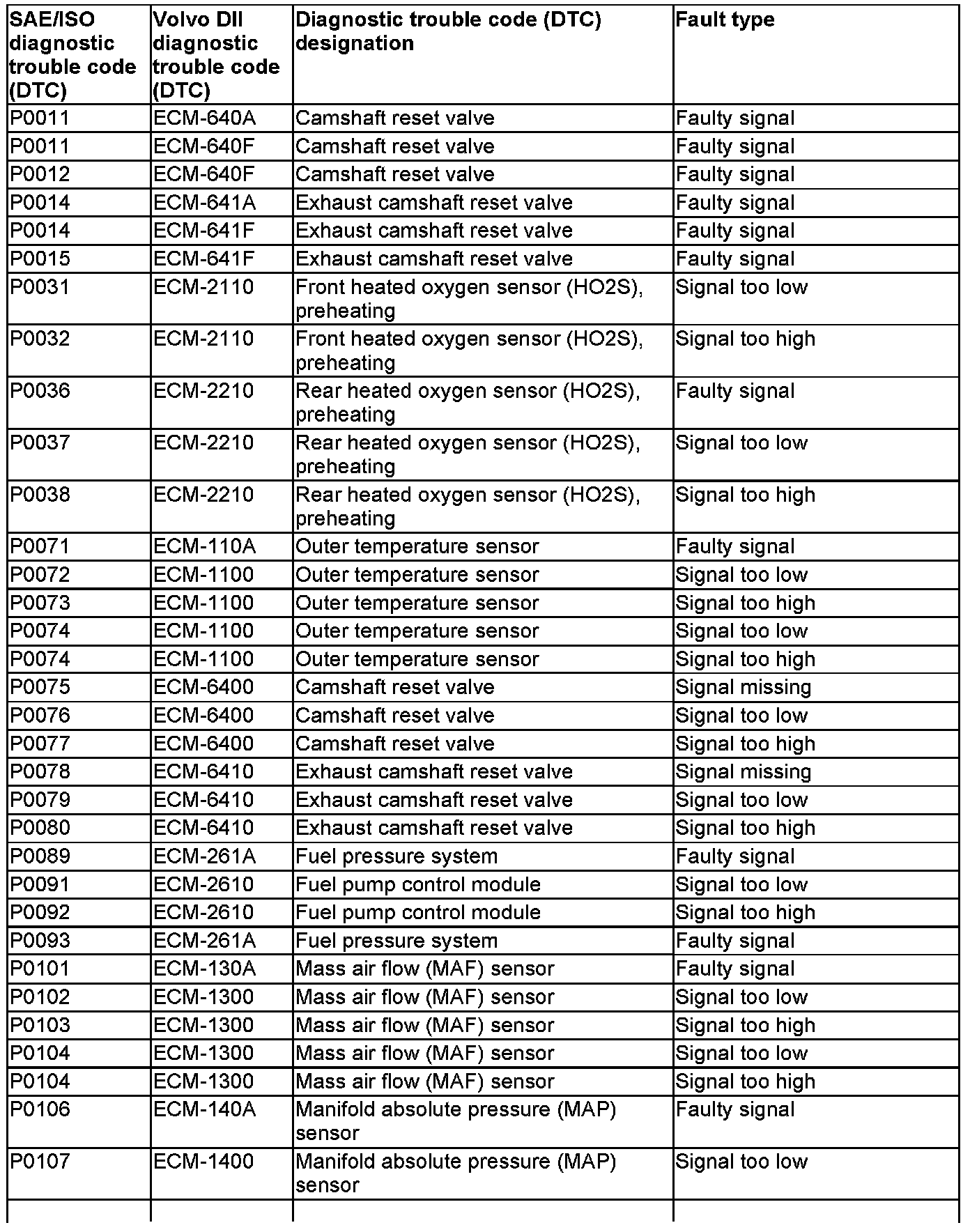 | SAE/ISO diagnostic trouble code (DTC) | Volvo DII diagnostic trouble code (DTC) | Diagnostic trouble code (DTC) designation | Fault type |
|---|---|---|---|
| P0011 | ECM-640A | Camshaft reset valve | Faulty signal |
| P0011 | ECM-640F | Camshaft reset valve | Faulty signal |
| P0012 | ECM-640F | Camshaft reset valve | Faulty signal |
| P0014 | ECM-641A | Exhaust camshaft reset valve | Faulty signal |
| P0014 | ECM-641F | Exhaust camshaft reset valve | Faulty signal |
| P0015 | ECM-641F | Exhaust camshaft reset valve | Faulty signal |
| P0031 | ECM-2110 | Front heated oxygen sensor (HO2S), preheating | Signal too low |
| P0032 | ECM-2110 | Front heated oxygen sensor (HO2S), preheating | Signal too high |
| P0036 | ECM-2210 | Rear heated oxygen sensor (HO2S), preheating | Faulty signal |
| P0037 | ECM-2210 | Rear heated oxygen sensor (HO2S), preheating | Signal too low |
| P0038 | ECM-2210 | Rear heated oxygen sensor (HO2S), preheating | Signal too high |
| P0071 | ECM-110A | Outer temperature sensor | Faulty signal |
| P0072 | ECM-1100 | Outer temperature sensor | Signal too low |
| P0073 | ECM-1100 | Outer temperature sensor | Signal too high |
| P0074 | ECM-1100 | Outer temperature sensor | Signal too low |
| P0074 | ECM-1100 | Outer temperature sensor | Signal too high |
| P0075 | ECM-6400 | Camshaft reset valve | Signal missing |
| P0076 | ECM-6400 | Camshaft reset valve | Signal too low |
| P0077 | ECM-6400 | Camshaft reset valve | Signal too high |
| P0078 | ECM-6410 | Exhaust camshaft reset valve | Signal missing |
| P0079 | ECM-6410 | Exhaust camshaft reset valve | Signal too low |
| P0080 | ECM-6410 | Exhaust camshaft reset valve | Signal too high |
| P0089 | ECM-261A | Fuel pressure system | Faulty signal |
| P0091 | ECM-2610 | Fuel pump control module | Signal too low |
| P0092 | ECM-2610 | Fuel pump control module | Signal too high |
| P0093 | ECM-261A | Fuel pressure system | Faulty signal |
| P0101 | ECM-130A | Mass air flow (MAF) sensor | Faulty signal |
| P0102 | ECM-1300 | Mass air flow (MAF) sensor | Signal too low |
| P0103 | ECM-1300 | Mass air flow (MAF) sensor | Signal too high |
| P0104 | ECM-1300 | Mass air flow (MAF) sensor | Signal too low |
| P0104 | ECM-1300 | Mass air flow (MAF) sensor | Signal too high |
| P0106 | ECM-140A | Manifold absolute pressure (MAP) sensor | Faulty signal |
| P0107 | ECM-1400 | Manifold absolute pressure (MAP) sensor | Signal too low |